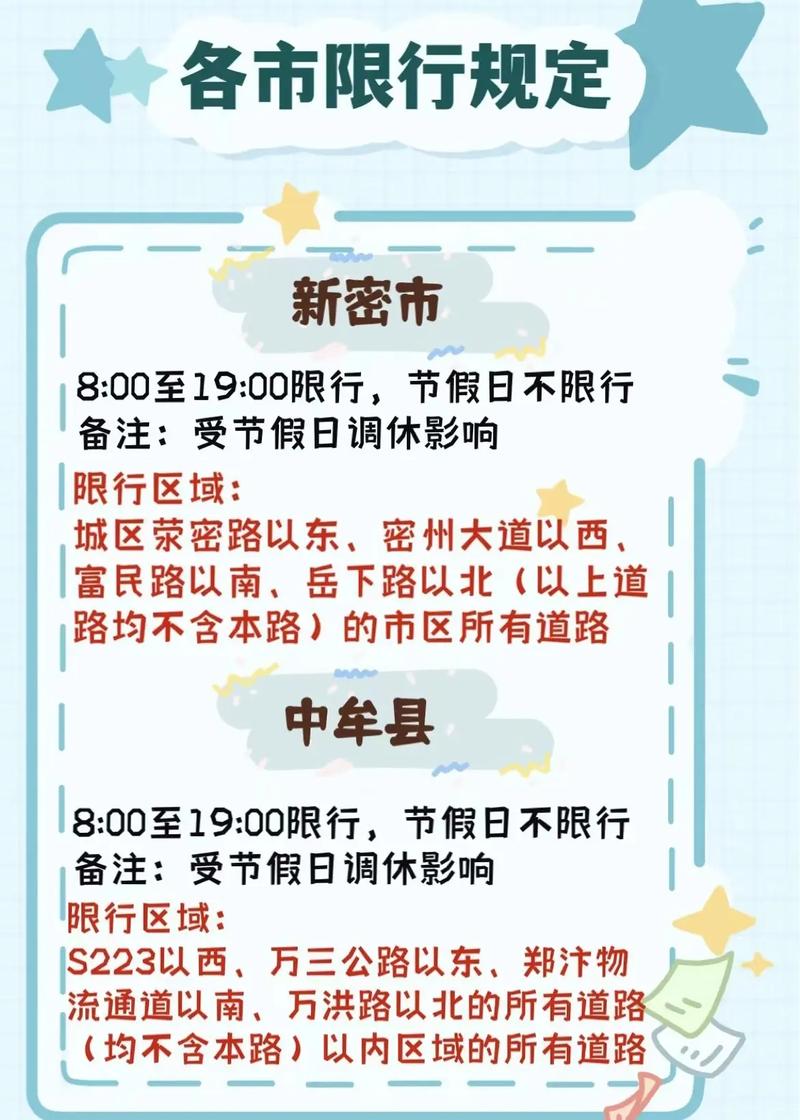 各市限行规定

新密市

8:00至19:00限行，节假日不限行
备注：受节假日调休影响

限行区域：
城区荥密路以东、密州大道以西、富民路以南、岳下路以北（以上道路均不含本路）的市区所有道路

中牟县

8:00至19:00限行，节假日不限行
备注：受节假日调休影响

限行区域：
S223以西、万三公路以东、郑汴物流通道以南、万洪路以北的所有道路（均不含本路）以内区域的所有道路